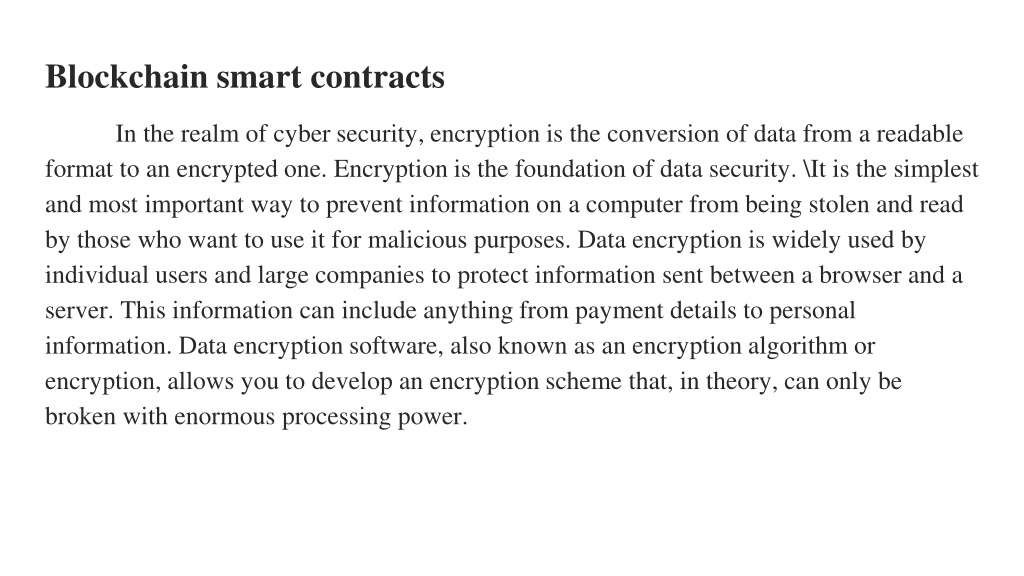 Blockchain smart contracts

In the realm of cyber security, encryption is the conversion of data from a readable format to an encrypted one. Encryption is the foundation of data security. \It is the simplest and most important way to prevent information on a computer from being stolen and read by those who want to use it for malicious purposes. Data encryption is widely used by individual users and large companies to protect information sent between a browser and a server. This information can include anything from payment details to personal information. Data encryption software, also known as an encryption algorithm or encryption, allows you to develop an encryption scheme that, in theory, can only be broken with enormous processing power.